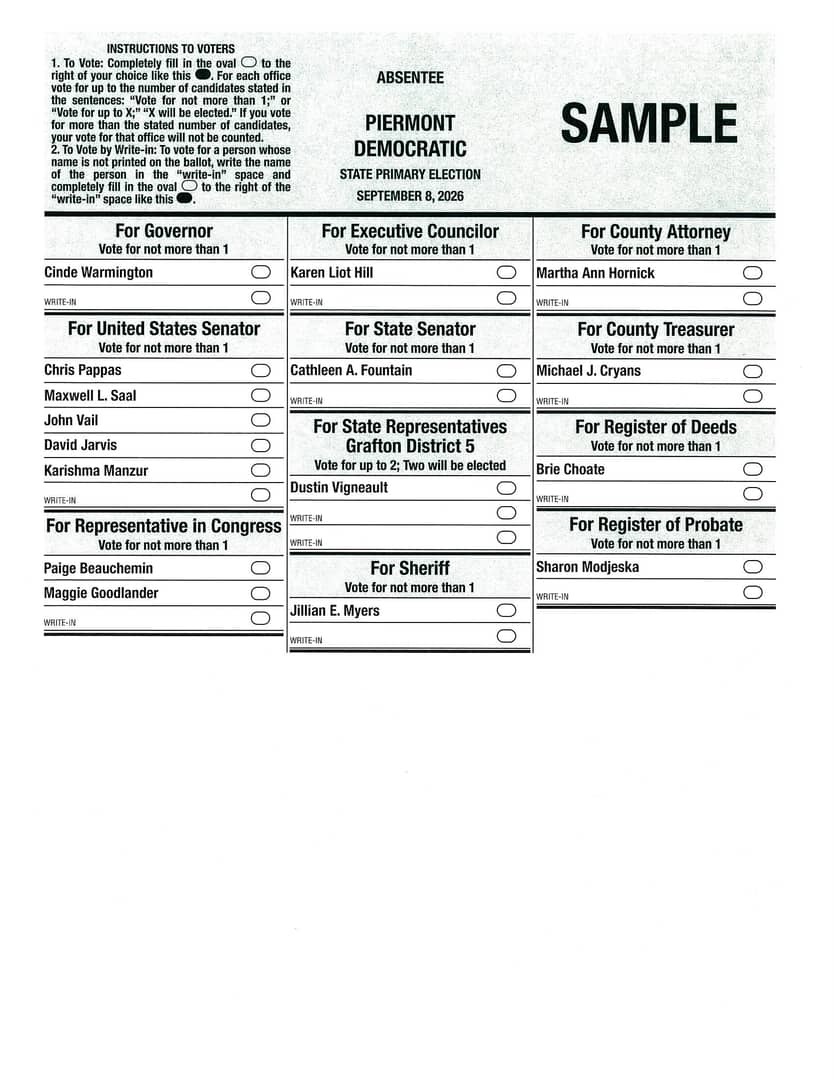 INSTRUCTIONS TO VOTERS
1. To Vote: Completely fill in the oval to the right of your choice like this. For each office vote for up to the number of candidates stated in the sentences: "Vote for not more than 1;" or "Vote for up to X;" "X will be elected." If you vote for more than the stated number of candidates, your vote for that office will not be counted.
2. To Vote by Write-in: To vote for a person whose name is not printed on the ballot, write the name of the person in the "write-in" space and completely fill in the oval to the right of the "write-in" space like this.

ABSENTEE

PIERMONT
DEMOCRATIC
STATE PRIMARY ELECTION
SEPTEMBER 8, 2026

SAMPLE

For Governor
Vote for not more than 1
Cinde Warmington
WRITE-IN

For United States Senator
Vote for not more than 1
Chris Pappas
Maxwell L. Saal
John Vail
David Jarvis
Karishma Manzur
WRITE-IN

For Representative in Congress
Vote for not more than 1
Paige Beauchemin
Maggie Goodlander
WRITE-IN

For Executive Councilor
Vote for not more than 1
Karen Liot Hill
WRITE-IN

For State Senator
Vote for not more than 1
Cathleen A. Fountain
WRITE-IN

For State Representatives
Grafton District 5
Vote for up to 2; Two will be elected
Dustin Vigneault
WRITE-IN
WRITE-IN

For Sheriff
Vote for not more than 1
Jillian E. Myers
WRITE-IN

For County Attorney
Vote for not more than 1
Martha Ann Hornick
WRITE-IN

For County Treasurer
Vote for not more than 1
Michael J. Cryans
WRITE-IN

For Register of Deeds
Vote for not more than 1
Brie Choate
WRITE-IN

For Register of Probate
Vote for not more than 1
Sharon Modjeska
WRITE-IN